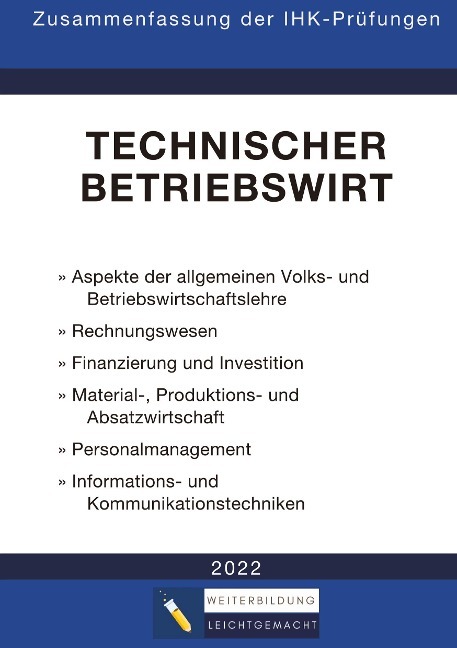 Zusammenfassung der IHK-Prüfungen

TECHNISCHER BETRIEBSWIRT

» Aspekte der allgemeinen Volks- und Betriebswirtschaftslehre

» Rechnungswesen

» Finanzierung und Investition

» Material-, Produktions- und Absatzwirtschaft

» Personalmanagement

» Informations- und Kommunikationstechniken

2022

WEITERBILDUNG
LEICHTGEMACHT